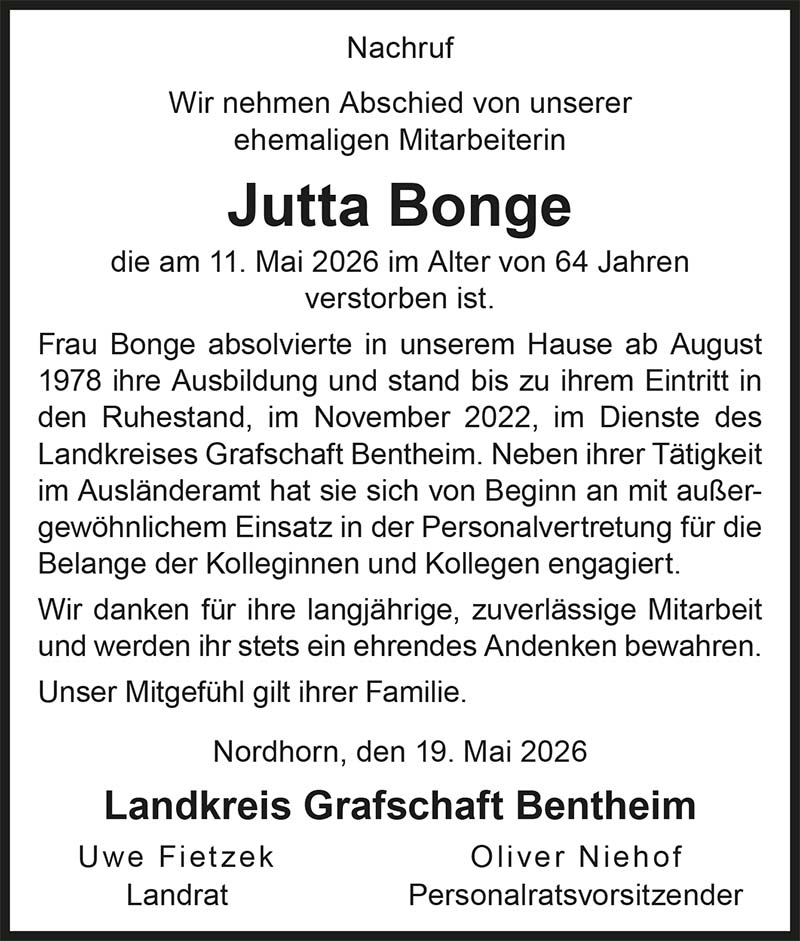 Nachruf

Wir nehmen Abschied von unserer ehemaligen Mitarbeiterin

Jutta Bonge

die am 11. Mai 2026 im Alter von 64 Jahren verstorben ist.

Frau Bonge absolvierte in unserem Hause ab August 1978 ihre Ausbildung und stand bis zu ihrem Eintritt in den Ruhestand, im November 2022, im Dienste des Landkreises Grafschaft Bentheim. Neben ihrer Tätigkeit im Ausländeramt hat sie sich von Beginn an mit außergewöhnlichem Einsatz in der Personalvertretung für die Belange der Kolleginnen und Kollegen engagiert.

Wir danken für ihre langjährige, zuverlässige Mitarbeit und werden ihr stets ein ehrendes Andenken bewahren.

Unser Mitgefühl gilt ihrer Familie.

Nordhorn, den 19. Mai 2026

Landkreis Grafschaft Bentheim

Uwe Fietzek
Landrat

Oliver Niehof
Personalratsvorsitzender